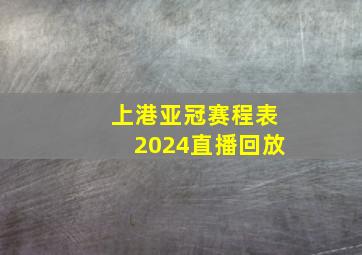 上港亚冠赛程表
2024直播回放